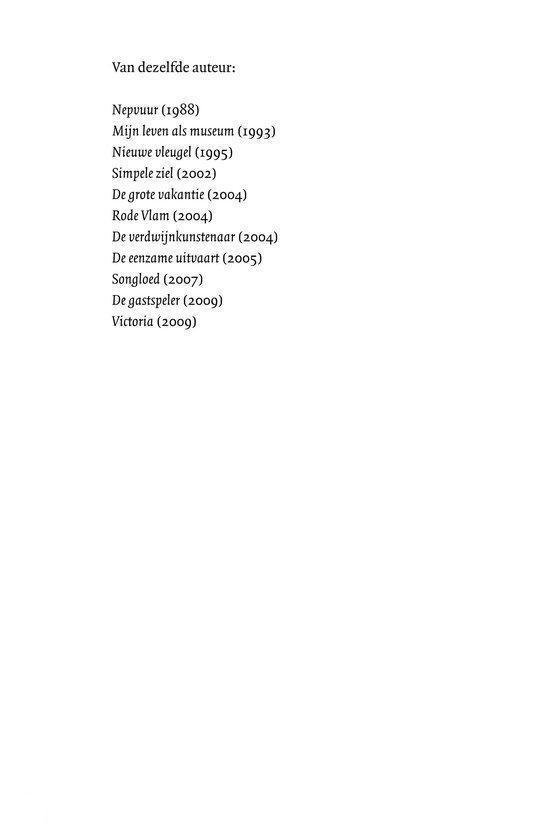 Van dezelfde auteur:

Nepvuur (1988)
Mijn leven als museum (1993)
Nieuwe vleugel (1995)
Simpele ziel (2002)
De grote vakantie (2004)
Rode Vlam (2004)
De verdwijnkunstenaar (2004)
De eenzame uitvaart (2005)
Songloed (2007)
De gastspeler (2009)
Victoria (2009)